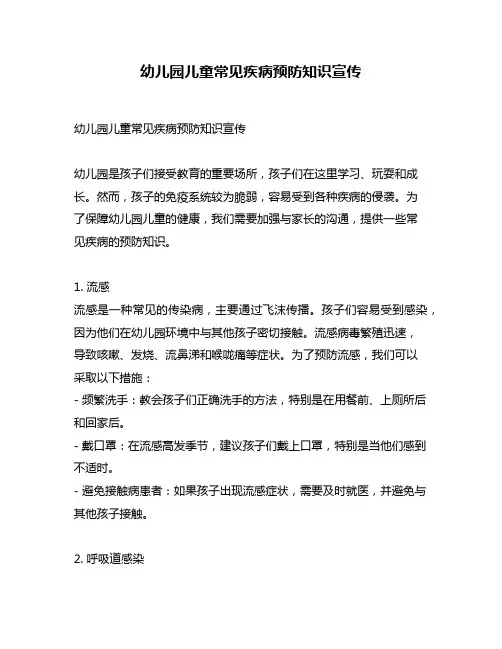 幼儿园儿童常见疾病预防知识宣传

幼儿园儿童常见疾病预防知识宣传

幼儿园是孩子们接受教育的重要场所，孩子们在这里学习、玩耍和成长。然而，孩子的免疫系统较为脆弱，容易受到各种疾病的侵袭。为了保障幼儿园儿童的健康，我们需要加强与家长的沟通，提供一些常见疾病的预防知识。

1. 流感
流感是一种常见的传染病，主要通过飞沫传播。孩子们容易受到感染，因为他们在幼儿园环境中与其他孩子密切接触。流感病毒繁殖迅速，导致咳嗽、发烧、流鼻涕和喉咙痛等症状。为了预防流感，我们可以采取以下措施：
- 频繁洗手：教会孩子们正确洗手的方法，特别是在用餐前、上厕所后和回家后。
- 戴口罩：在流感高发季节，建议孩子们戴上口罩，特别是当他们感到不适时。
- 避免接触病患者：如果孩子出现流感症状，需要及时就医，并避免与其他孩子接触。

2. 呼吸道感染